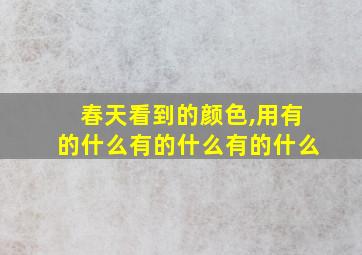 春天看到的颜色,用有的什么有的什么有的什么